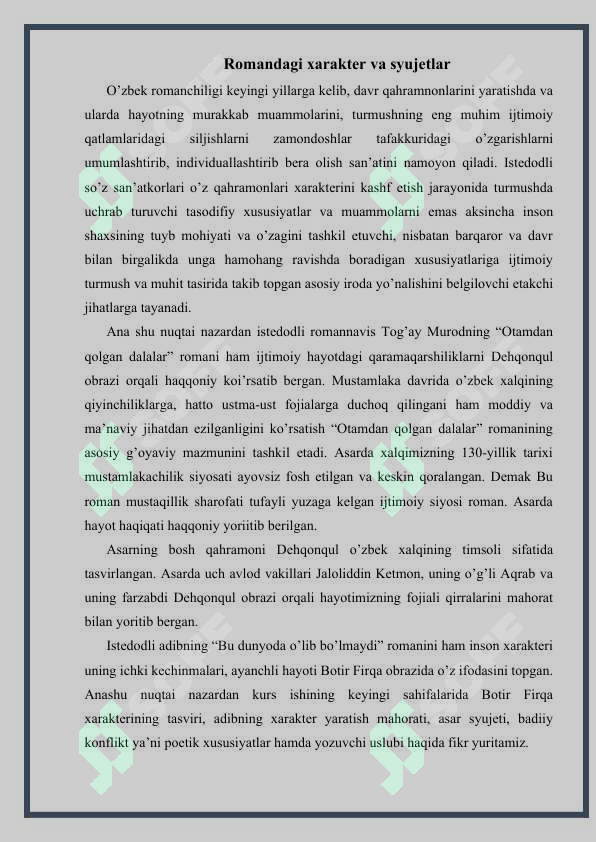 Romandagi xarakter va syujetlar

O’zbek romanchiligi keyingi yillarga kelib, davr qahramnonlarini yaratishda va ularda hayotning murakkab muammolarini, turmushning eng muhim ijtimoiy qatlamlaridagi siljishlarni zamondoshlar tafakkuridagi o’zgarishlarni umumlashtirib, individuallashtirib bera olish san’atini namoyon qiladi. Istedodli so’z san’atkorlari o’z qahramonlari xarakterini kashf etish jarayonida turmushda uchrab turuvchi tasodifiy xususiyatlar va muammolarni emas aksincha inson shaxsining tuyb mohiyati va o’zagini tashkil etuvchi, nisbatan barqaror va davr bilan birgalikda unga hamohang ravishda boradigan xususiyatlariga ijtimoiy turmush va muhit tasirida takib topgan asosiy iroda yo’nalishini belgilovchi etakchi jihatlarga tayanadi.

Ana shu nuqtai nazardan istedodli romannavis Tog’ay Murodning “Otamdan qolgan dalalar” romani ham ijtimoiy hayotdagi qaramaqarshiliklarni Dehqonqul obrazi orqali haqqoniy koi’rsatib bergan. Mustamlaka davrida o’zbek xalqining qiyinchiliklarga, hatto ustma-ust fojialarga duchoq qilingani ham moddiy va ma’naviy jihatdan ezilganligini ko’rsatish “Otamdan qolgan dalalar” romanining asosiy g’oyaviy mazmunini tashkil etadi. Asarda xalqimizning 130-yillik tarixi mustamlakachilik siyosati ayovsiz fosh etilgan va keskin qoralangan. Demak Bu roman mustaqillik sharofati tufayli yuzaga kelgan ijtimoiy siyosi roman. Asarda hayot haqiqati haqqoniy yoriitib berilgan.

Asarning bosh qahramoni Dehqonqul o’zbek xalqining timsoli sifatida tasvirlangan. Asarda uch avlod vakillari Jaloliddin Ketmon, uning o’g’li Aqrab va uning farzabdi Dehqonqul obrazi orqali hayotimizning fojiali qirralarini mahorat bilan yoritib bergan.

Istedodli adibning “Bu dunyoda o’lib bo’lmaydi” romanini ham inson xarakteri uning ichki kechinmalari, ayanchli hayoti Botir Firqa obrazida o’z ifodasini topgan. Anashu nuqtai nazardan kurs ishining keyingi sahifalarida Botir Firqa xarakterining tasviri, adibning xarakter yaratish mahorati, asar syujeti, badiiy konflikt ya’ni poetik xususiyatlar hamda yozuvchi uslubi haqida fikr yuritamiz.